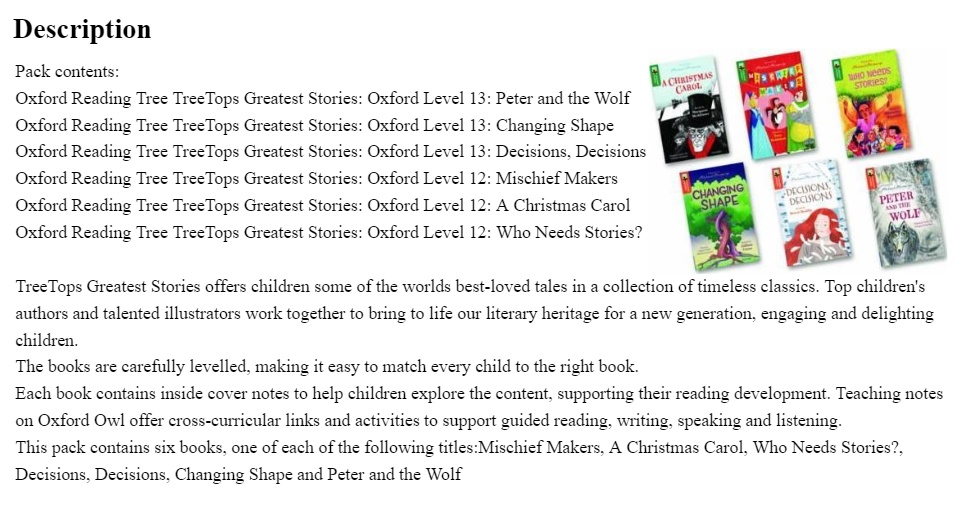 Description

Pack contents:
Oxford Reading Tree TreeTops Greatest Stories: Oxford Level 13: Peter and the Wolf
Oxford Reading Tree TreeTops Greatest Stories: Oxford Level 13: Changing Shape
Oxford Reading Tree TreeTops Greatest Stories: Oxford Level 13: Decisions, Decisions
Oxford Reading Tree TreeTops Greatest Stories: Oxford Level 12: Mischief Makers
Oxford Reading Tree TreeTops Greatest Stories: Oxford Level 12: A Christmas Carol
Oxford Reading Tree TreeTops Greatest Stories: Oxford Level 12: Who Needs Stories?

A CHRISTMAS CAROL
MISCHIEF MAKERS
WHO NEEDS STORIES?
CHANGING SHAPE
DECISIONS, DECISIONS
PETER AND THE WOLF

TreeTops Greatest Stories offers children some of the worlds best-loved tales in a collection of timeless classics. Top children's authors and talented illustrators work together to bring to life our literary heritage for a new generation, engaging and delighting children.
The books are carefully levelled, making it easy to match every child to the right book.
Each book contains inside cover notes to help children explore the content, supporting their reading development. Teaching notes on Oxford Owl offer cross-curricular links and activities to support guided reading, writing, speaking and listening.
This pack contains six books, one of each of the following titles:Mischief Makers, A Christmas Carol, Who Needs Stories?, Decisions, Decisions, Changing Shape and Peter and the Wolf